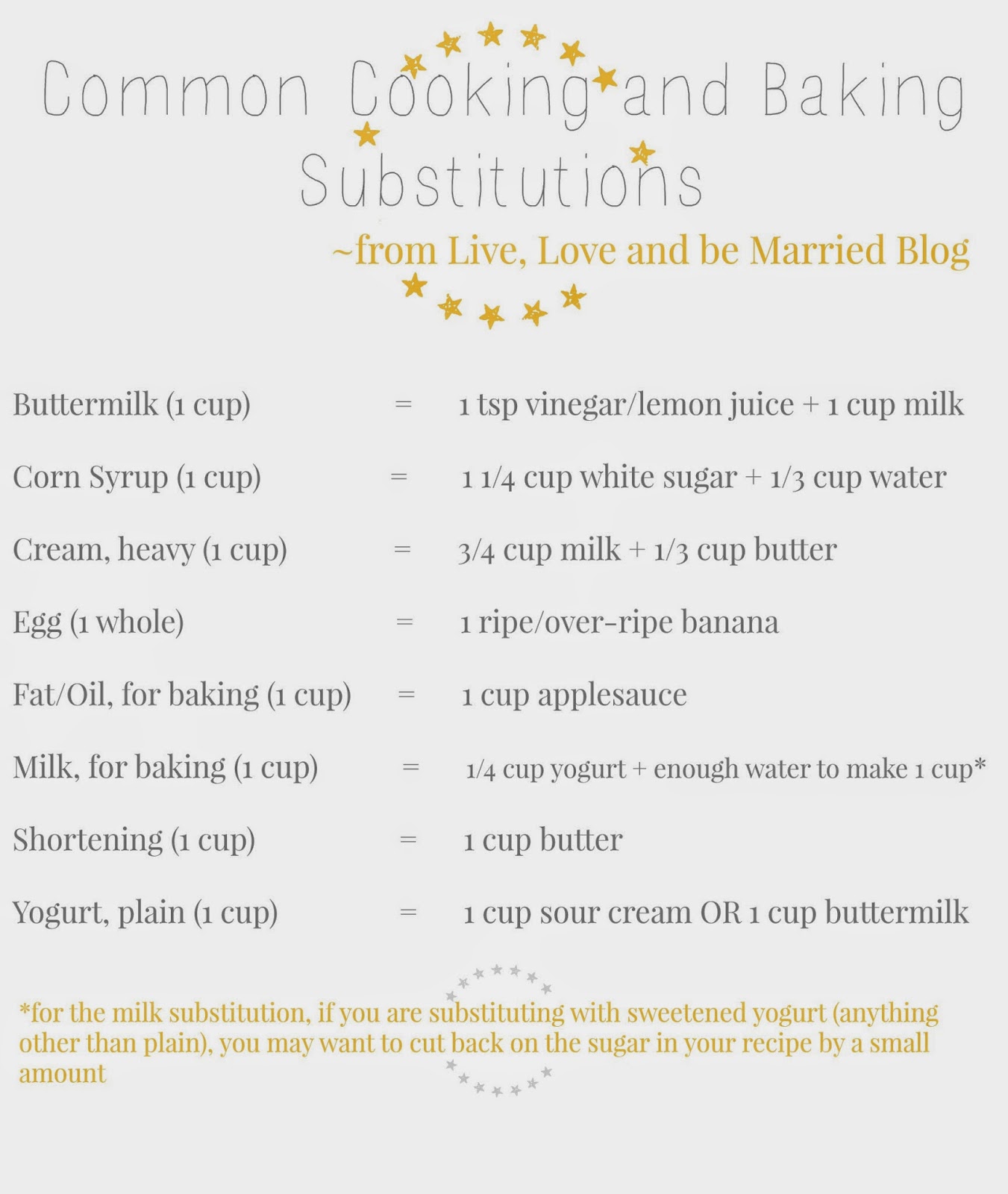 Common Cooking and Baking Substitutions

~from Live, Love and be Married Blog

Buttermilk (1 cup) = 1 tsp vinegar/lemon juice + 1 cup milk

Corn Syrup (1 cup) = 1 1/4 cup white sugar + 1/3 cup water

Cream, heavy (1 cup) = 3/4 cup milk + 1/3 cup butter

Egg (1 whole) = 1 ripe/over-ripe banana

Fat/Oil, for baking (1 cup) = 1 cup applesauce

Milk, for baking (1 cup) = 1/4 cup yogurt + enough water to make 1 cup*

Shortening (1 cup) = 1 cup butter

Yogurt, plain (1 cup) = 1 cup sour cream OR 1 cup buttermilk

*for the milk substitution, if you are substituting with sweetened yogurt (anything other than plain), you may want to cut back on the sugar in your recipe by a small amount